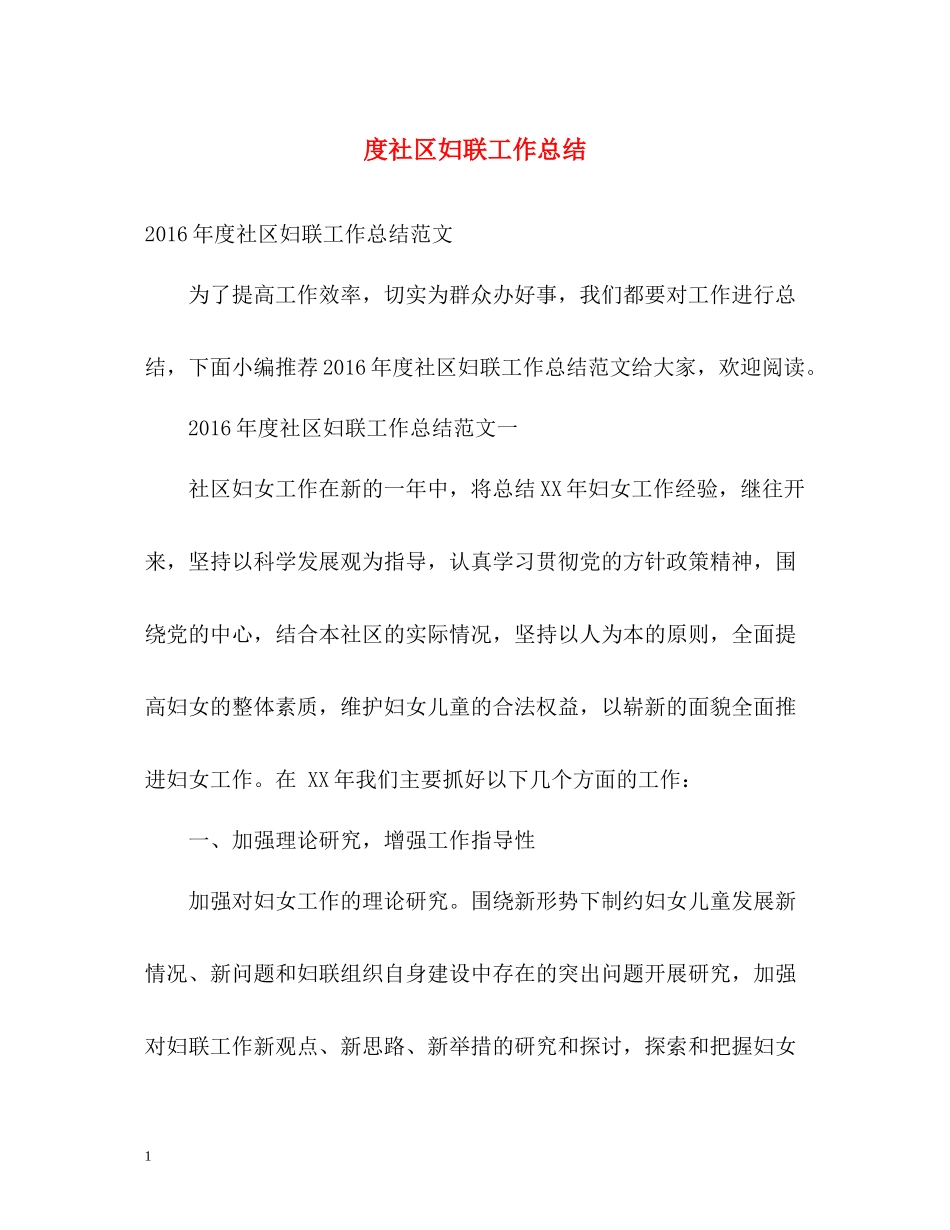 度社区妇联工作总结

2016年度社区妇联工作总结范文

为了提高工作效率，切实为群众办好事，我们都要对工作进行总结，下面小编推荐2016年度社区妇联工作总结范文给大家，欢迎阅读。

2016年度社区妇联工作总结范文一

社区妇女工作在新的一年中，将总结XX年妇女工作经验，继往开来，坚持以科学发展观为指导，认真学习贯彻党的方针政策精神，围绕党的中心，结合本社区的实际情况，坚持以人为本的原则，全面提高妇女的整体素质，维护妇女儿童的合法权益，以崭新的面貌全面推进妇女工作。在 XX年我们主要抓好以下几个方面的工作：

一、加强理论研究，增强工作指导性

加强对妇女工作的理论研究。围绕新形势下制约妇女儿童发展新情况、新问题和妇联组织自身建设中存在的突出问题开展研究，加强对妇联工作新观点、新思路、新举措的研究和探讨，探索和把握妇女

1